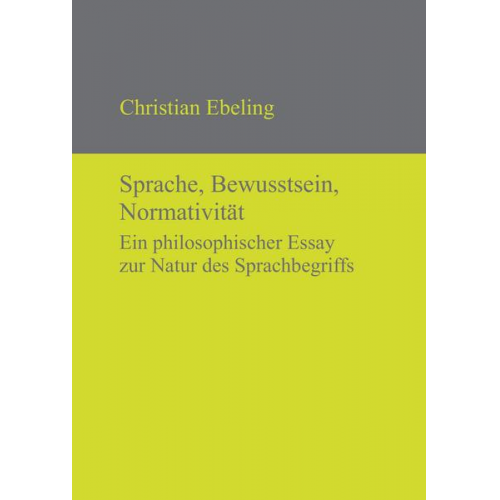 Christian Ebeling

Sprache, Bewusstsein, Normativität

Ein philosophischer Essay zur Natur des Sprachbegriffs